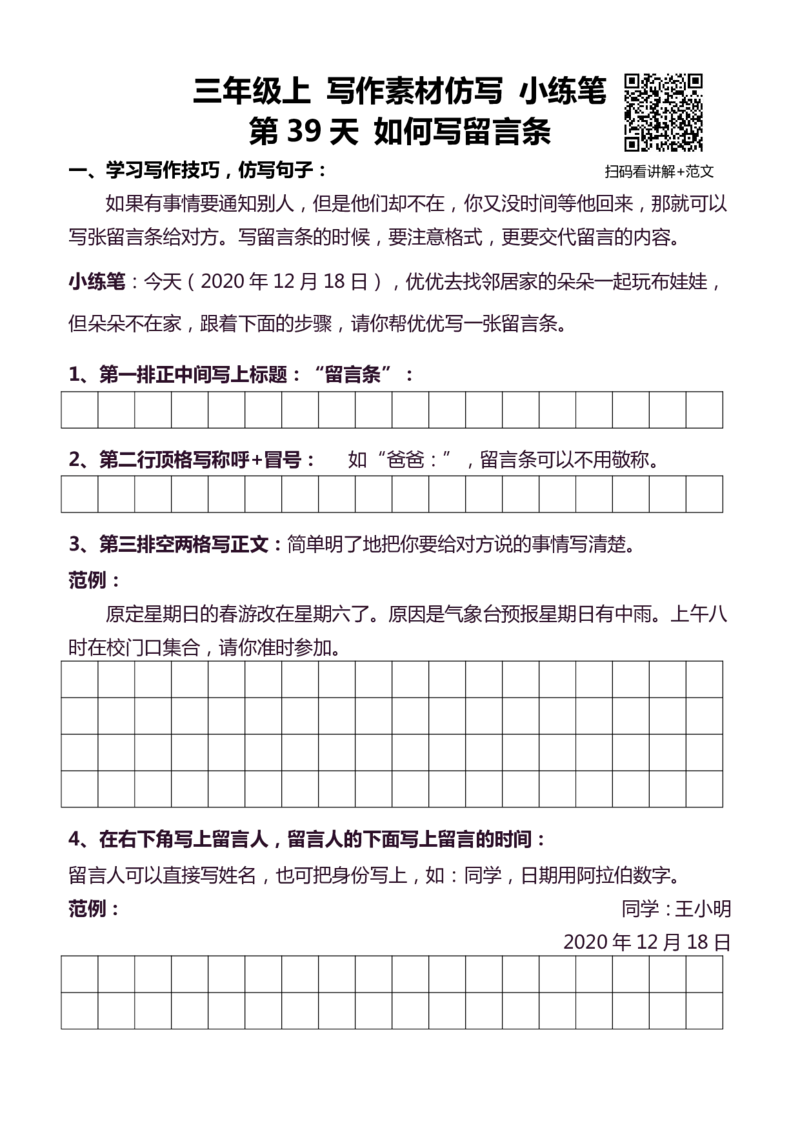 三年级上 写作素材仿写 小练笔
第39天 如何写留言条

扫码看讲解+范文

一、学习写作技巧，仿写句子：

如果有事情要通知别人，但是他们却不在，你又没时间等他回来，那就可以写张留言条给对方。写留言条的时候，要注意格式，更要交代留言的内容。

小练笔：今天（2020年12月18日），优优去找邻居家的朵朵一起玩布娃娃，但朵朵不在家，跟着下面的步骤，请你帮优优写一张留言条。

1、第一排正中间写上标题：“留言条”：

2、第二行顶格写称呼+冒号： 如“爸爸：”，留言条可以不用敬称。

3、第三排空两格写正文：简单明了地把你要给对方说的事情写清楚。

范例：

原定星期日的春游改在星期六了。原因是气象台预报星期日有中雨。上午八时在校门口集合，请你准时参加。

4、在右下角写上留言人，留言人的下面写上留言的时间：

留言人可以直接写姓名，也可把身份写上，如：同学，日期用阿拉伯数字。

范例：

同学：王小明

2020年12月18日